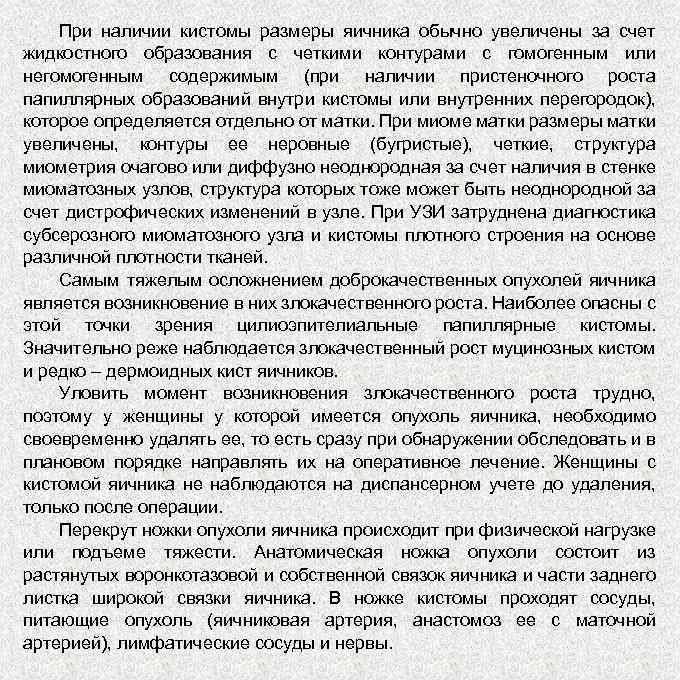 При наличии кистомы размеры яичника обычно увеличены за счет жидкостного образования с четкими контурами с гомогенным или негомогенным содержимым (при наличии пристеночного роста папиллярных образований внутри кистомы или внутренних перегородок), которое определяется отдельно от матки. При миоме матки размеры матки увеличены, контуры ее неровные (бугристые), четкие, структура миометрия очагово или диффузно неоднородная за счет наличия в стенке миоматозных узлов, структура которых тоже может быть неоднородной за счет дистрофических изменений в узле. При УЗИ затруднена диагностика субсерозного миоматозного узла и кистомы плотного строения на основе различной плотности тканей.

Самым тяжелым осложнением доброкачественных опухолей яичника является возникновение в них злокачественного роста. Наиболее опасны с этой точки зрения цилиоэпителиальные папиллярные кистомы. Значительно реже наблюдается злокачественный рост муцинозных кистом и редко – дермоидных кист яичников.

Уловить момент возникновения злокачественного роста трудно, поэтому у женщины у которой имеется опухоль яичника, необходимо своевременно удалять ее, то есть сразу при обнаружении обследовать и в плановом порядке направлять их на оперативное лечение. Женщины с кистомой яичника не наблюдаются на диспансерном учете до удаления, только после операции.

Перекрут ножки опухоли яичника происходит при физической нагрузке или подъеме тяжести. Анатомическая ножка опухоли состоит из растянутых воронкотазовой и собственной связок яичника и части заднего листка широкой связки яичника. В ножке кистомы проходят сосуды, питающие опухоль (яичниковая артерия, анастомоз ее с маточной артерией), лимфатические сосуды и нервы.